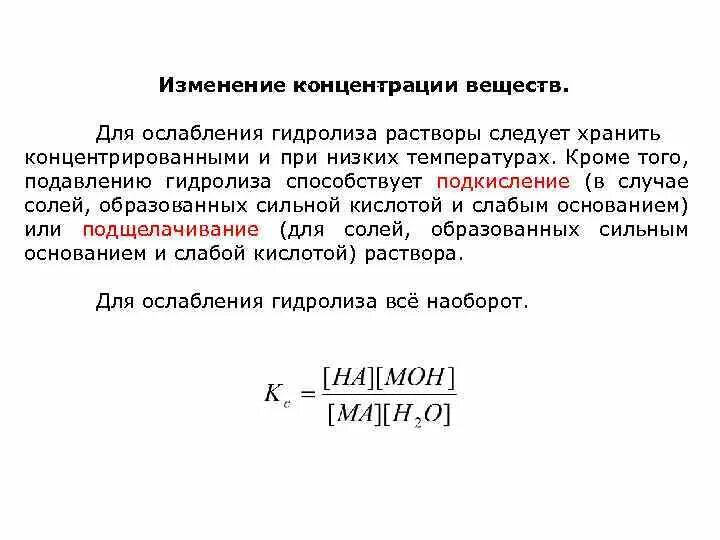 Изменение концентрации веществ.

Для ослабления гидролиза растворы следует хранить концентрированными и при низких температурах. Кроме того, подавлению гидролиза способствует подкисление (в случае солей, образованных сильной кислотой и слабым основанием) или подщелачивание (для солей, образованных сильным основанием и слабой кислотой) раствора.

Для ослабления гидролиза всё наоборот.

$K_c = \frac{[HA][MOH]}{[MA][H_2O]}$